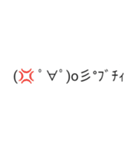 (💢ﾟ∀ﾟ)o彡ﾟﾌﾞﾁｨ